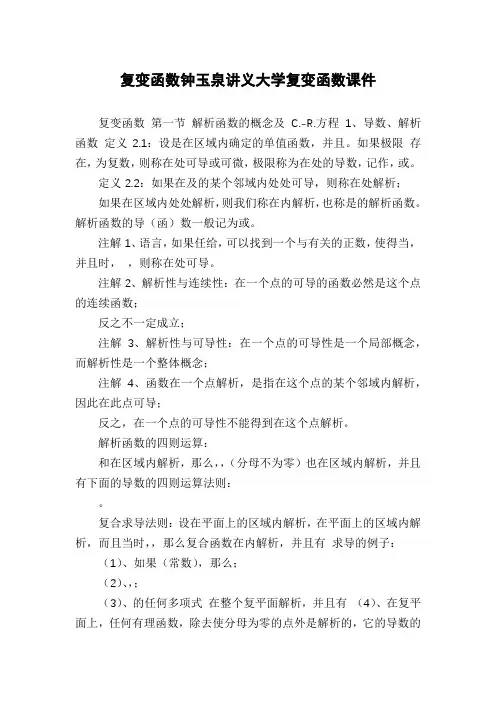 复变函数钟玉泉讲义大学复变函数课件

复变函数 第一节 解析函数的概念及 C.-R.方程 1、导数、解析函数 定义 2.1：设是在区域内确定的单值函数，并且。如果极限 存在，为复数，则称在处可导或可微，极限称为在处的导数，记作，或。

定义 2.2：如果在及的某个邻域内处处可导，则称在处解析；

如果在区域内处处解析，则我们称在内解析，也称是的解析函数。解析函数的导（函）数一般记为或。

注解 1、语言，如果任给，可以找到一个与有关的正数，使得当，并且时， ，则称在处可导。

注解 2、解析性与连续性：在一个点的可导的函数必然是这个点的连续函数；

反之不一定成立；

注解 3、解析性与可导性：在一个点的可导性是一个局部概念，而解析性是一个整体概念；

注解 4、函数在一个点解析，是指在这个点的某个邻域内解析，因此在此点可导；

反之，在一个点的可导性不能得到在这个点解析。

解析函数的四则运算：

和在区域内解析，那么，，（分母不为零）也在区域内解析，并且有下面的导数的四则运算法则：

。

复合求导法则：设在平面上的区域内解析，在平面上的区域内解析，而且当时，，那么复合函数在内解析，并且有 求导的例子：

（1）、如果（常数），那么；

（2）、，；

（3）、的任何多项式 在整个复平面解析，并且有 （4）、在复平面上，任何有理函数，除去使分母为零的点外是解析的，它的导数的